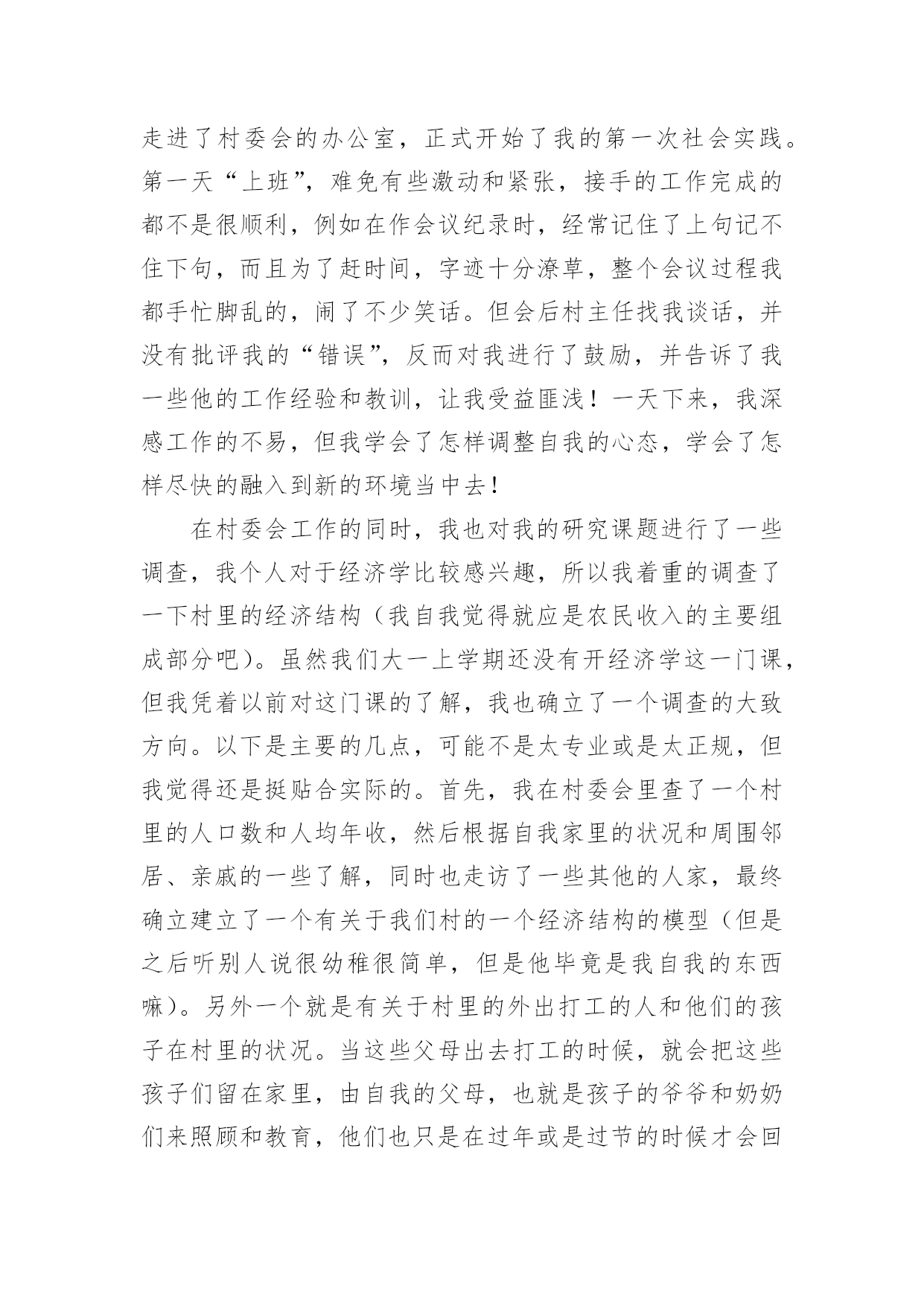 走进了村委会的办公室，正式开始了我的第一次社会实践。第一天“上班”，难免有些激动和紧张，接手的工作完成的都不是很顺利，例如在作会议纪录时，经常记住了上句记不住下句，而且为了赶时间，字迹十分潦草，整个会议过程我都手忙脚乱的，闹了不少笑话。但会后村主任找我谈话，并没有批评我的“错误”，反而对我进行了鼓励，并告诉了我一些他的工作经验和教训，让我受益匪浅！一天下来，我深感工作的不易，但我学会了怎样调整自我的心态，学会了怎样尽快的融入到新的环境当中去！

在村委会工作的同时，我也对我的研究课题进行了一些调查，我个人对于经济学比较感兴趣，所以我着重的调查了一下村里的经济结构（我自我觉得就应是农民收入的主要组成部分吧）。虽然我们大一上学期还没有开经济学这一门课，但我凭着以前对这门课的了解，我也确立了一个调查的大致方向。以下是主要的几点，可能不是太专业或是太正规，但我觉得还是挺贴合实际的。首先，我在村委会里查了一个村里的人口数和人均年收，然后根据自我家里的状况和周围邻居、亲戚的一些了解，同时也走访了一些其他的人家，最终确立建立了一个有关于我们村的一个经济结构的模型（但是之后听别人说很幼稚很简单，但是他毕竟是我自我的东西嘛）。另外一个就是有关于村里的外出打工的人和他们的孩子在村里的状况。当这些父母出去打工的时候，就会把这些孩子们留在家里，由自我的父母，也就是孩子的爷爷和奶奶们来照顾和教育，他们也只是在过年或是过节的时候才会回